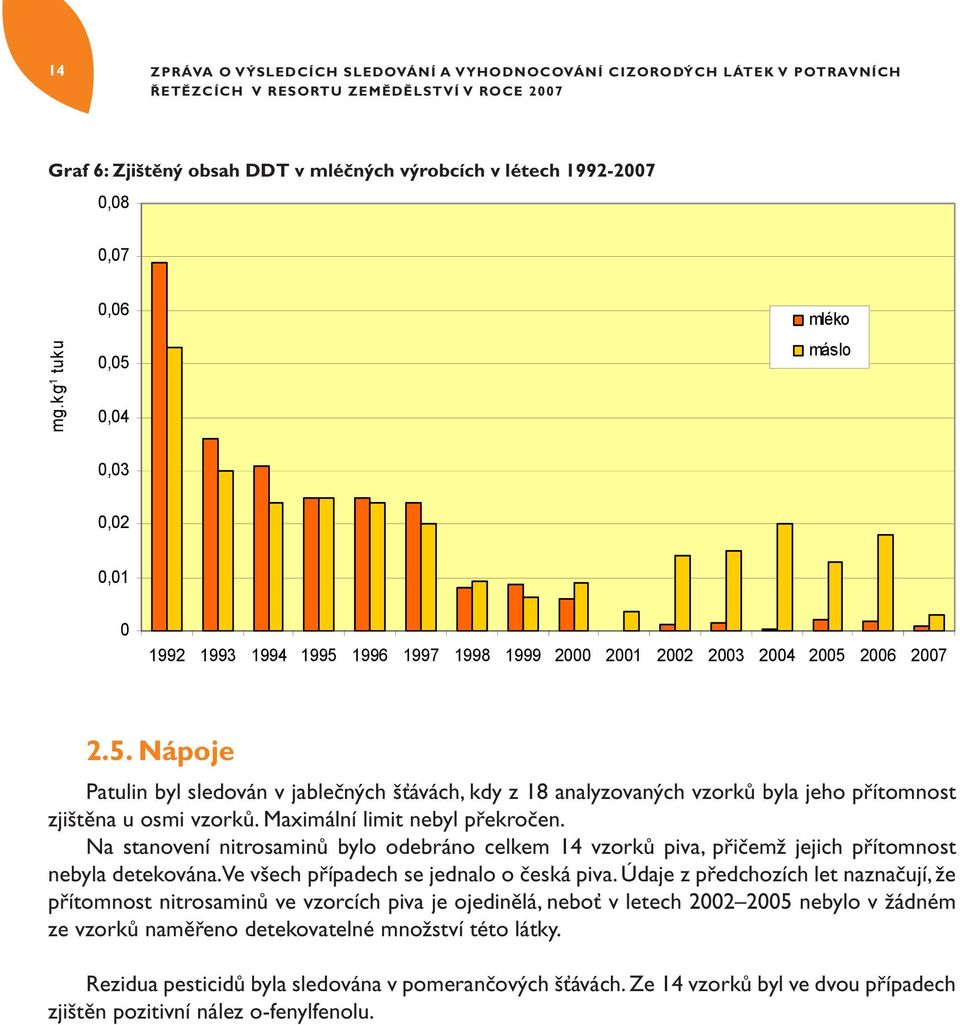 14

ZPRÁVA O VÝSLEDCÍCH SLEDOVÁNÍ A VYHODNOCOVÁNÍ CIZORODÝCH LÁTEK V POTRAVNÍCH ŘETĚZCÍCH V RESORTU ZEMĚDĚLSTVÍ V ROCE 2007

Graf 6: Zjištěný obsah DDT v mléčných výrobcích v létech 1992-2007

mg.kg$^{-1}$ tuku

0,08
0,07
0,06
0,05
0,04
0,03
0,02
0,01
0

mléko
máslo

1992 1993 1994 1995 1996 1997 1998 1999 2000 2001 2002 2003 2004 2005 2006 2007

2.5. Nápoje

Patulin byl sledován v jablečných šťávách, kdy z 18 analyzovaných vzorků byla jeho přítomnost zjištěna u osmi vzorků. Maximální limit nebyl překročen.
Na stanovení nitrosaminů bylo odebráno celkem 14 vzorků piva, přičemž jejich přítomnost nebyla detekována. Ve všech případech se jednalo o česká piva. Údaje z předchozích let naznačují, že přítomnost nitrosaminů ve vzorcích piva je ojedinělá, neboť v letech 2002–2005 nebylo v žádném ze vzorků naměřeno detekovatelné množství této látky.

Rezidua pesticidů byla sledována v pomerančových šťávách. Ze 14 vzorků byl ve dvou případech zjištěn pozitivní nález o-fenylfenolu.